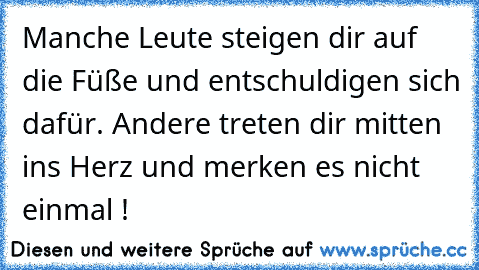 Manche Leute steigen dir auf die Füße und entschuldigen sich dafür. Andere treten dir mitten ins Herz und merken es nicht einmal !

Diesen und weitere Sprüche auf www.sprüche.cc